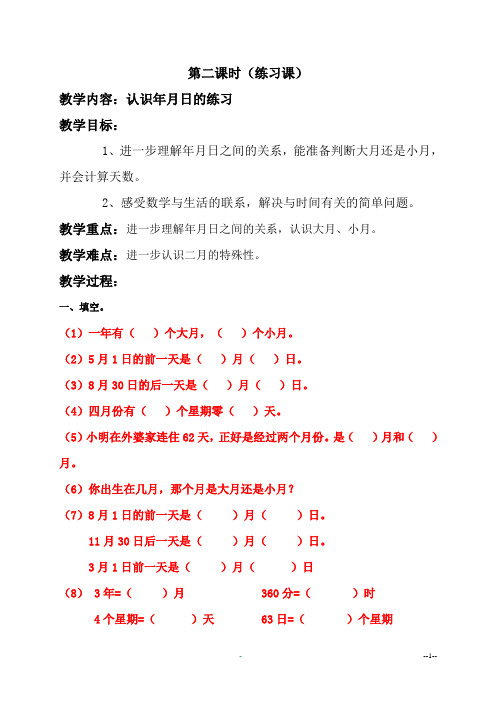 第二课时（练习课）

教学内容：认识年月日的练习

教学目标：

1、进一步理解年月日之间的关系，能准备判断大月还是小月，并会计算天数。

2、感受数学与生活的联系，解决与时间有关的简单问题。

教学重点：进一步理解年月日之间的关系，认识大月、小月。

教学难点：进一步认识二月的特殊性。

教学过程：

一、填空。

（1）一年有（　）个大月，（　）个小月。

（2）5月1日的前一天是（　）月（　）日。

（3）8月30日的后一天是（　）月（　）日。

（4）四月份有（　）个星期零（　）天。

（5）小明在外婆家连住62天，正好是经过两个月份。是（　）月和（　）月。

（6）你出生在几月，那个月是大月还是小月？

（7）8月1日的前一天是（　）月（　）日。

11月30日后一天是（　）月（　）日。

3月1日前一天是（　）月（　）日

（8） 3年=（　）月　　360分=（　）时

4个星期=（　）天　　63日=（　）个星期

--1--